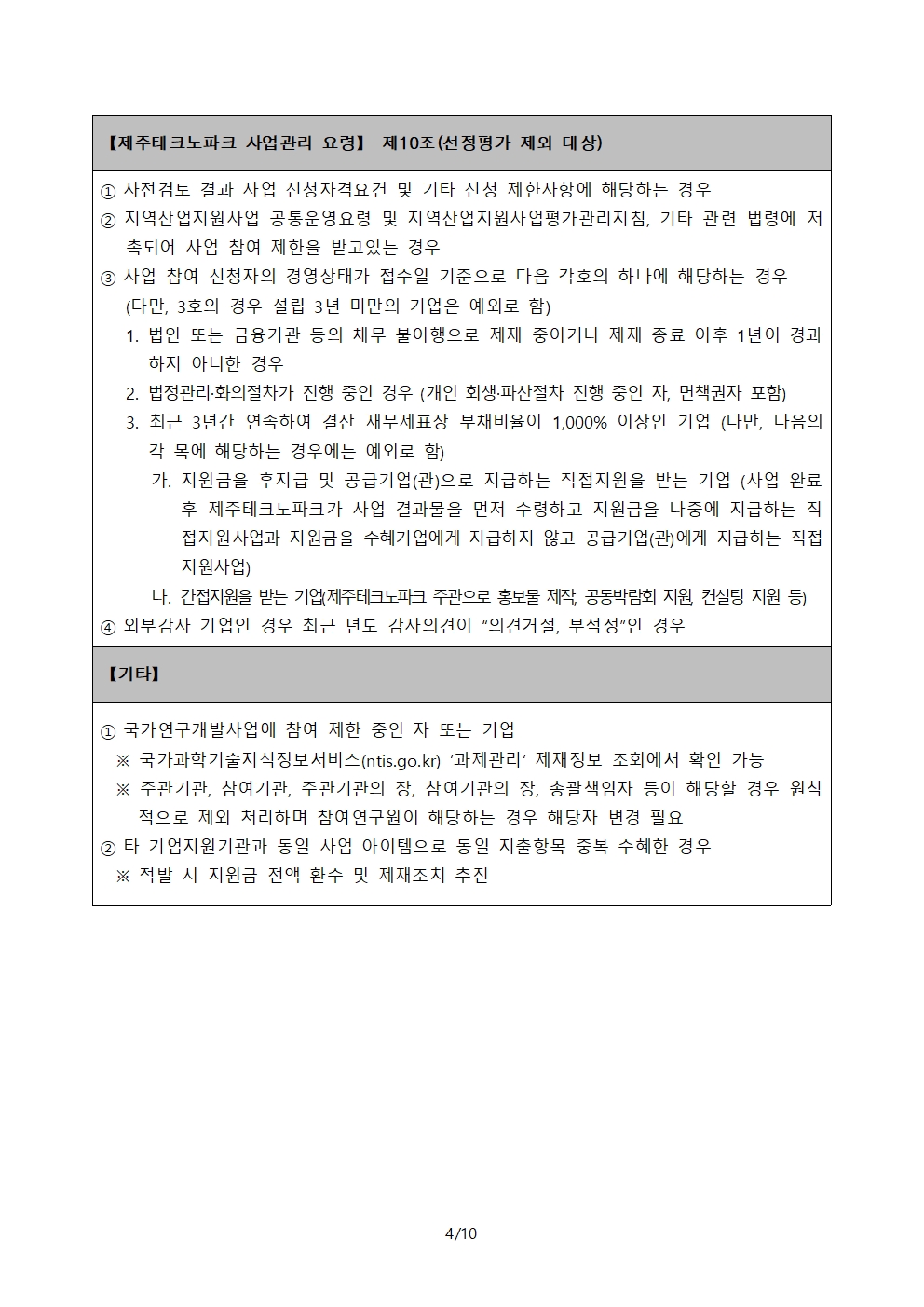 【제주테크노파크 사업관리 요령】 제10조(선정평가 제외 대상)

① 사전검토 결과 사업 신청자격요건 및 기타 신청 제한사항에 해당하는 경우
② 지역산업지원사업 공통운영요령 및 지역산업지원사업평가관리지침, 기타 관련 법령에 저촉되어 사업 참여 제한을 받고있는 경우
③ 사업 참여 신청자의 경영상태가 접수일 기준으로 다음 각호의 하나에 해당하는 경우 (다만, 3호의 경우 설립 3년 미만의 기업은 예외로 함)
1. 법인 또는 금융기관 등의 채무 불이행으로 제재 중이거나 제재 종료 이후 1년이 경과하지 아니한 경우
2. 법정관리·화의절차가 진행 중인 경우 (개인 회생·파산절차 진행 중인 자, 면책권자 포함)
3. 최근 3년간 연속하여 결산 재무제표상 부채비율이 1,000% 이상인 기업 (다만, 다음의 각 목에 해당하는 경우에는 예외로 함)
가. 지원금을 후지급 및 공급기업(관)으로 지급하는 직접지원을 받는 기업 (사업 완료 후 제주테크노파크가 사업 결과물을 먼저 수령하고 지원금을 나중에 지급하는 직접지원사업과 지원금을 수혜기업에게 지급하지 않고 공급기업(관)에게 지급하는 직접지원사업)
나. 간접지원을 받는 기업(제주테크노파크 주관으로 홍보물 제작, 공동박람회 지원, 컨설팅 지원 등)
④ 외부감사 기업인 경우 최근 년도 감사의견이 “의견거절, 부적정”인 경우

【기타】

① 국가연구개발사업에 참여 제한 중인 자 또는 기업
※ 국가과학기술지식정보서비스(ntis.go.kr) ‘과제관리’ 제재정보 조회에서 확인 가능
※ 주관기관, 참여기관, 주관기관의 장, 참여기관의 장, 총괄책임자 등이 해당할 경우 원칙적으로 제외 처리하며 참여연구원이 해당하는 경우 해당자 변경 필요
② 타 기업지원기관과 동일 사업 아이템으로 동일 지출항목 중복 수혜한 경우
※ 적발 시 지원금 전액 환수 및 제재조치 추진

4/10